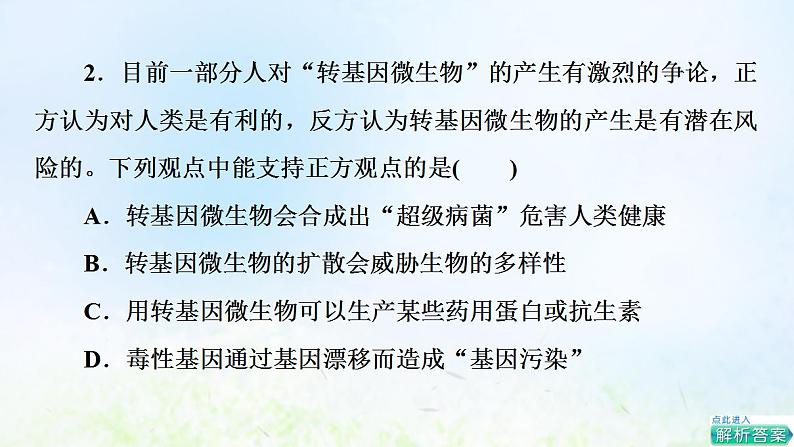 2．目前一部分人对“转基因微生物”的产生有激烈的争论，正方认为对人类是有利的，反方认为转基因微生物的产生是有潜在风险的。下列观点中能支持正方观点的是(　　)

A．转基因微生物会合成出“超级病菌”危害人类健康

B．转基因微生物的扩散会威胁生物的多样性

C．用转基因微生物可以生产某些药用蛋白或抗生素

D．毒性基因通过基因漂移而造成“基因污染”

点此进入
解析答案